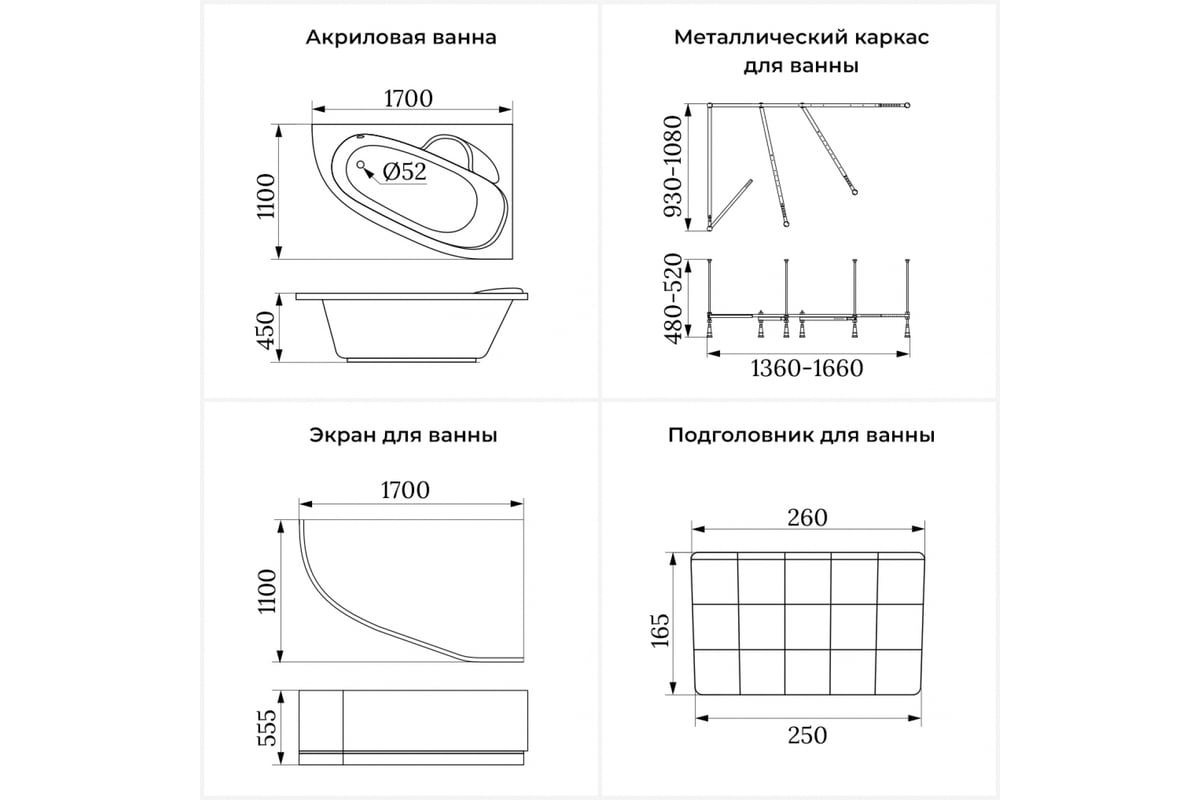 Акриловая ванна

1700

1100

Ø52

450

Металлический каркас для ванны

930-1080

480-520

1360-1660

Экран для ванны

1700

1100

555

Подголовник для ванны

260

165

250